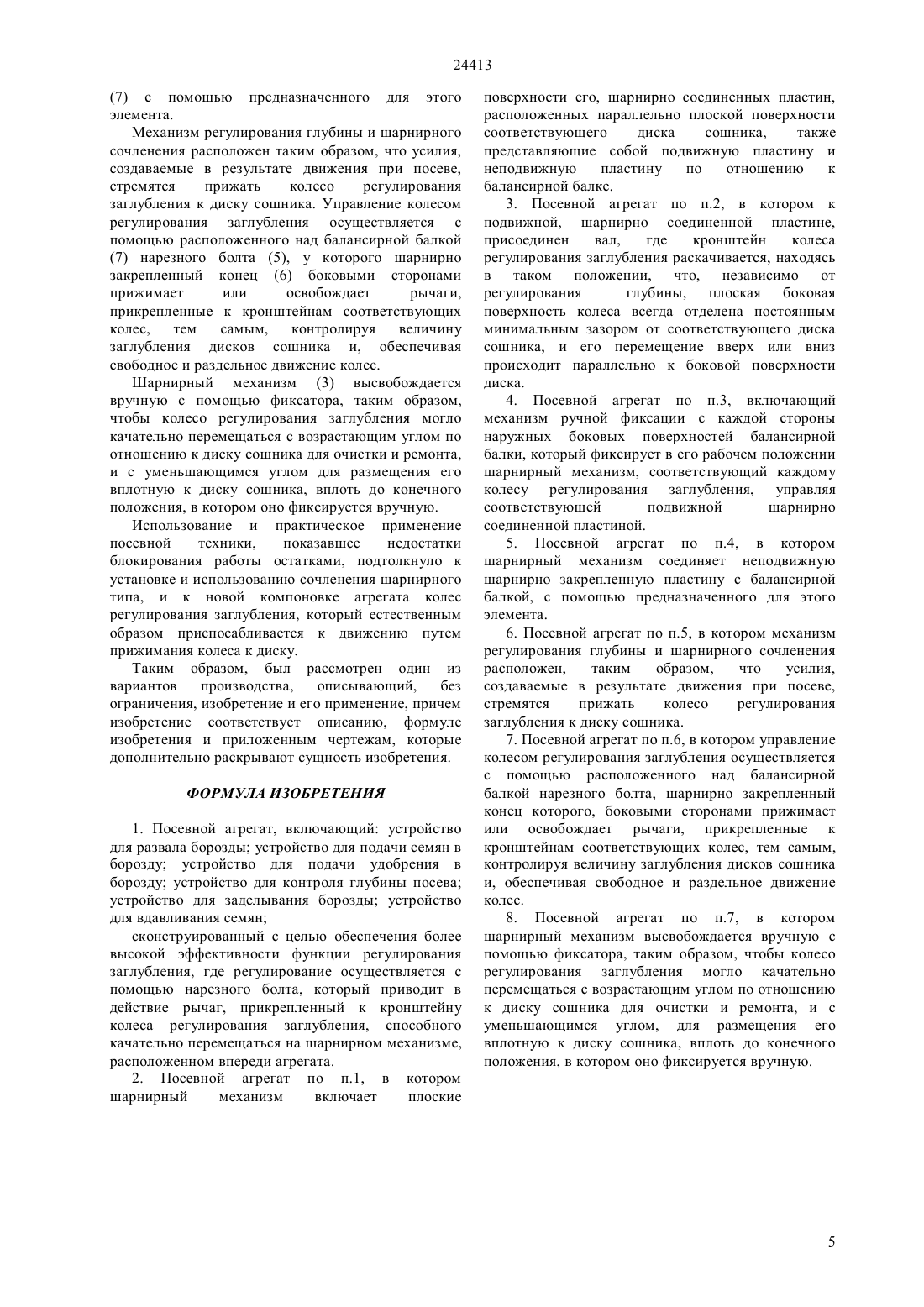 24413

(7) с помощью предназначенного для этого элемента.

Механизм регулирования глубины и шарнирного сочленения расположен таким образом, что усилия, создаваемые в результате движения при посеве, стремятся прижать колесо регулирования заглубления к диску сошника. Управление колесом регулирования заглубления осуществляется с помощью расположенного над балансирной балкой (7) нарезного болта (5), у которого шарнирно закрепленный конец (6) боковыми сторонами прижимает или освобождает рычаги, прикрепленные к кронштейнам соответствующих колес, тем самым, контролируя величину заглубления дисков сошника и, обеспечивая свободное и раздельное движение колес.

Шарнирный механизм (3) высвобождается вручную с помощью фиксатора, таким образом, чтобы колесо регулирования заглубления могло качательно перемещаться с возрастающим углом по отношению к диску сошника для очистки и ремонта, и с уменьшающимся углом для размещения его вплотную к диску сошника, вплоть до конечного положения, в котором оно фиксируется вручную.

Использование и практическое применение посевной техники, показавшее недостатки блокирования работы остатками, подтолкнуло к установке и использованию сочленения шарнирного типа, и к новой компоновке агрегата колес регулирования заглубления, который естественным образом приспосабливается к движению путем прижимания колеса к диску.

Таким образом, был рассмотрен один из вариантов производства, описывающий, без ограничения, изобретение и его применение, причем изобретение соответствует описанию, формуле изобретения и приложенным чертежам, которые дополнительно раскрывают сущность изобретения.

ФОРМУЛА ИЗОБРЕТЕНИЯ

1. Посевной агрегат, включающий: устройство для развала борозды; устройство для подачи семян в борозду; устройство для подачи удобрения в борозду; устройство для контроля глубины посева; устройство для заделывания борозды; устройство для вдавливания семян;

сконструированный с целью обеспечения более высокой эффективности функции регулирования заглубления, где регулирование осуществляется с помощью нарезного болта, который приводит в действие рычаг, прикрепленный к кронштейну колеса регулирования заглубления, способного качательно перемещаться на шарнирном механизме, расположенном впереди агрегата.

2. Посевной агрегат по п.1, в котором шарнирный механизм включает плоские поверхности его, шарнирно соединенных пластин, расположенных параллельно плоской поверхности соответствующего диска сошника, также представляющие собой подвижную пластину и неподвижную пластину по отношению к балансирной балке.

3. Посевной агрегат по п.2, в котором к подвижной, шарнирно соединенной пластине, присоединен вал, где кронштейн колеса регулирования заглубления раскачивается, находясь в таком положении, что, независимо от регулирования глубины, плоская боковая поверхность колеса всегда отделена постоянным минимальным зазором от соответствующего диска сошника, и его перемещение вверх или вниз происходит параллельно к боковой поверхности диска.

4. Посевной агрегат по п.3, включающий механизм ручной фиксации с каждой стороны наружных боковых поверхностей балансирной балки, который фиксирует в его рабочем положении шарнирный механизм, соответствующий каждому колесу регулирования заглубления, управляя соответствующей подвижной шарнирно соединенной пластиной.

5. Посевной агрегат по п.4, в котором шарнирный механизм соединяет неподвижную шарнирно закрепленную пластину с балансирной балкой, с помощью предназначенного для этого элемента.

6. Посевной агрегат по п.5, в котором механизм регулирования глубины и шарнирного сочленения расположен, таким образом, что усилия, создаваемые в результате движения при посеве, стремятся прижать колесо регулирования заглубления к диску сошника.

7. Посевной агрегат по п.6, в котором управление колесом регулирования заглубления осуществляется с помощью расположенного над балансирной балкой нарезного болта, шарнирно закрепленный конец которого, боковыми сторонами прижимает или освобождает рычаги, прикрепленные к кронштейнам соответствующих колес, тем самым, контролируя величину заглубления дисков сошника и, обеспечивая свободное и раздельное движение колес.

8. Посевной агрегат по п.7, в котором шарнирный механизм высвобождается вручную с помощью фиксатора, таким образом, чтобы колесо регулирования заглубления могло качательно перемещаться с возрастающим углом по отношению к диску сошника для очистки и ремонта, и с уменьшающимся углом, для размещения его вплотную к диску сошника, вплоть до конечного положения, в котором оно фиксируется вручную.

5